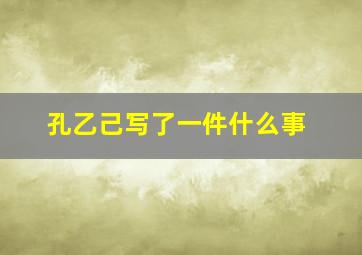 孔乙己写了一件什么事